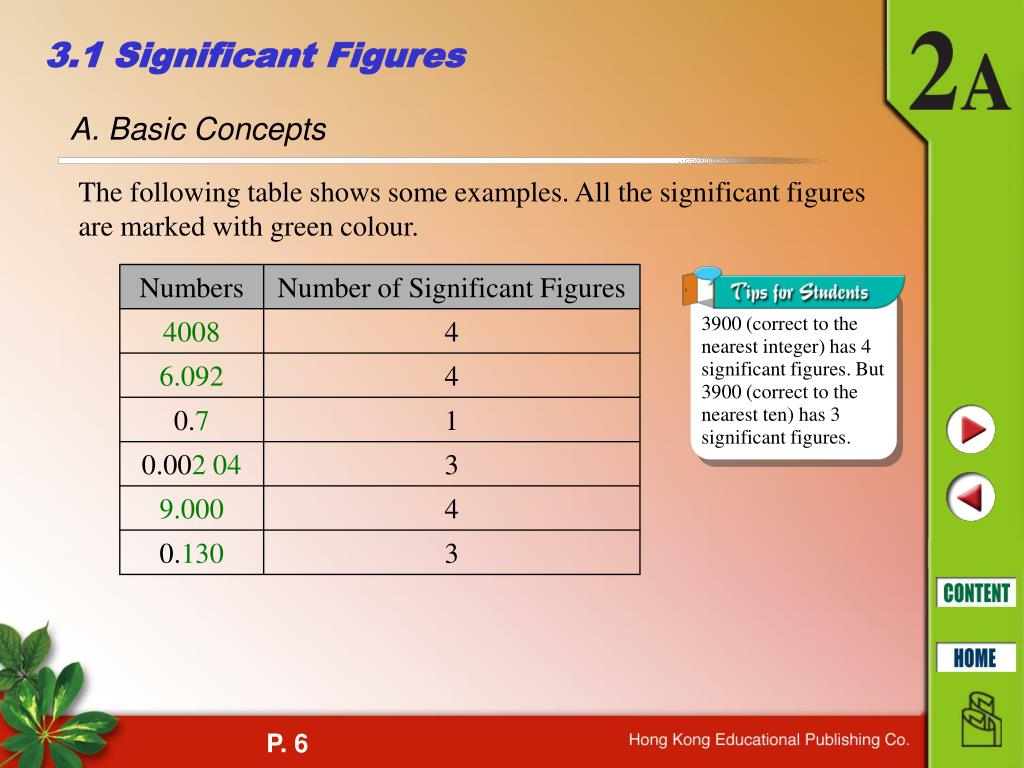 3.1 Significant Figures

2A

A. Basic Concepts

The following table shows some examples. All the significant figures are marked with green colour.

| Numbers | Number of Significant Figures |
|---|---|
| 4008 | 4 |
| 6.092 | 4 |
| 0.7 | 1 |
| 0.002 04 | 3 |
| 9.000 | 4 |
| 0.130 | 3 |

Tips for Students

3900 (correct to the nearest integer) has 4 significant figures. But 3900 (correct to the nearest ten) has 3 significant figures.

CONTENT

HOME

P. 6

Hong Kong Educational Publishing Co.